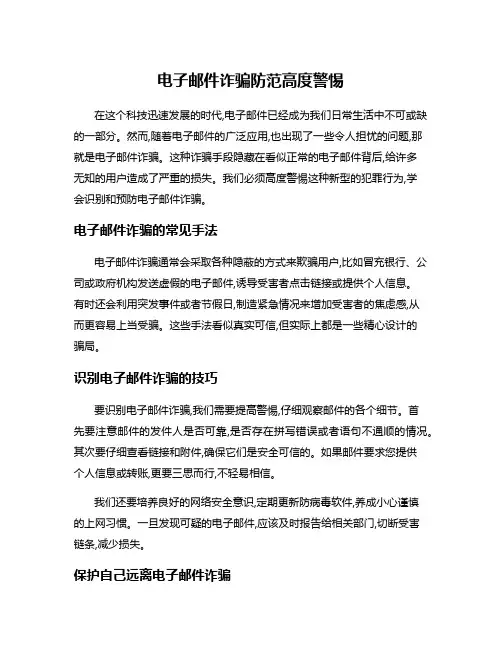 电子邮件诈骗防范高度警惕

在这个科技迅速发展的时代,电子邮件已经成为我们日常生活中不可或缺的一部分。然而,随着电子邮件的广泛应用,也出现了一些令人担忧的问题,那就是电子邮件诈骗。这种诈骗手段隐藏在看似正常的电子邮件背后,给许多无知的用户造成了严重的损失。我们必须高度警惕这种新型的犯罪行为,学会识别和预防电子邮件诈骗。

电子邮件诈骗的常见手法

电子邮件诈骗通常会采取各种隐蔽的方式来欺骗用户,比如冒充银行、公司或政府机构发送虚假的电子邮件,诱导受害者点击链接或提供个人信息。有时还会利用突发事件或者节假日,制造紧急情况来增加受害者的焦虑感,从而更容易上当受骗。这些手法看似真实可信,但实际上都是一些精心设计的骗局。

识别电子邮件诈骗的技巧

要识别电子邮件诈骗,我们需要提高警惕,仔细观察邮件的各个细节。首先要注意邮件的发件人是否可靠,是否存在拼写错误或者语句不通顺的情况。其次要仔细查看链接和附件,确保它们是安全可信的。如果邮件要求您提供个人信息或转账,更要三思而行,不轻易相信。

我们还要培养良好的网络安全意识,定期更新防病毒软件,养成小心谨慎的上网习惯。一旦发现可疑的电子邮件,应该及时报告给相关部门,切断受害链条,减少损失。

保护自己远离电子邮件诈骗